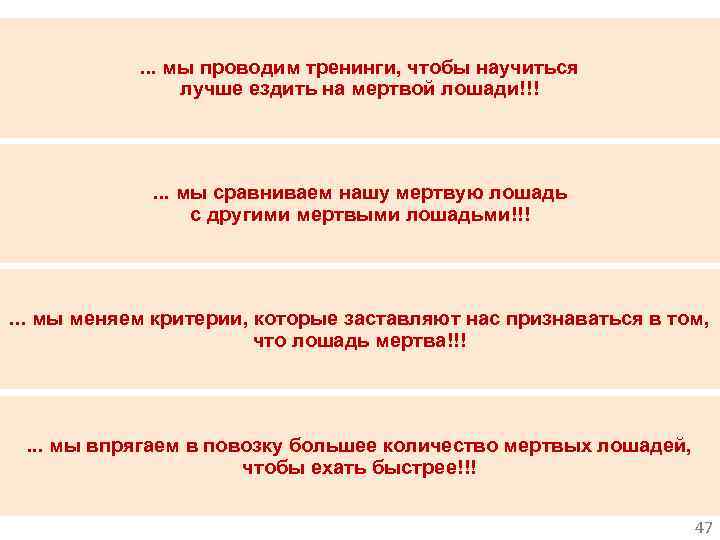 ... мы проводим тренинги, чтобы научиться лучше ездить на мертвой лошади!!!

... мы сравниваем нашу мертвую лошадь с другими мертвыми лошадьми!!!

... мы меняем критерии, которые заставляют нас признаваться в том, что лошадь мертва!!!

... мы впрягаем в повозку большее количество мертвых лошадей, чтобы ехать быстрее!!!

47